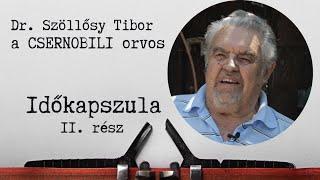 Dr. Szöllősy Tibor
a CSERNOBILI orvos

Időkapszula
II. rész